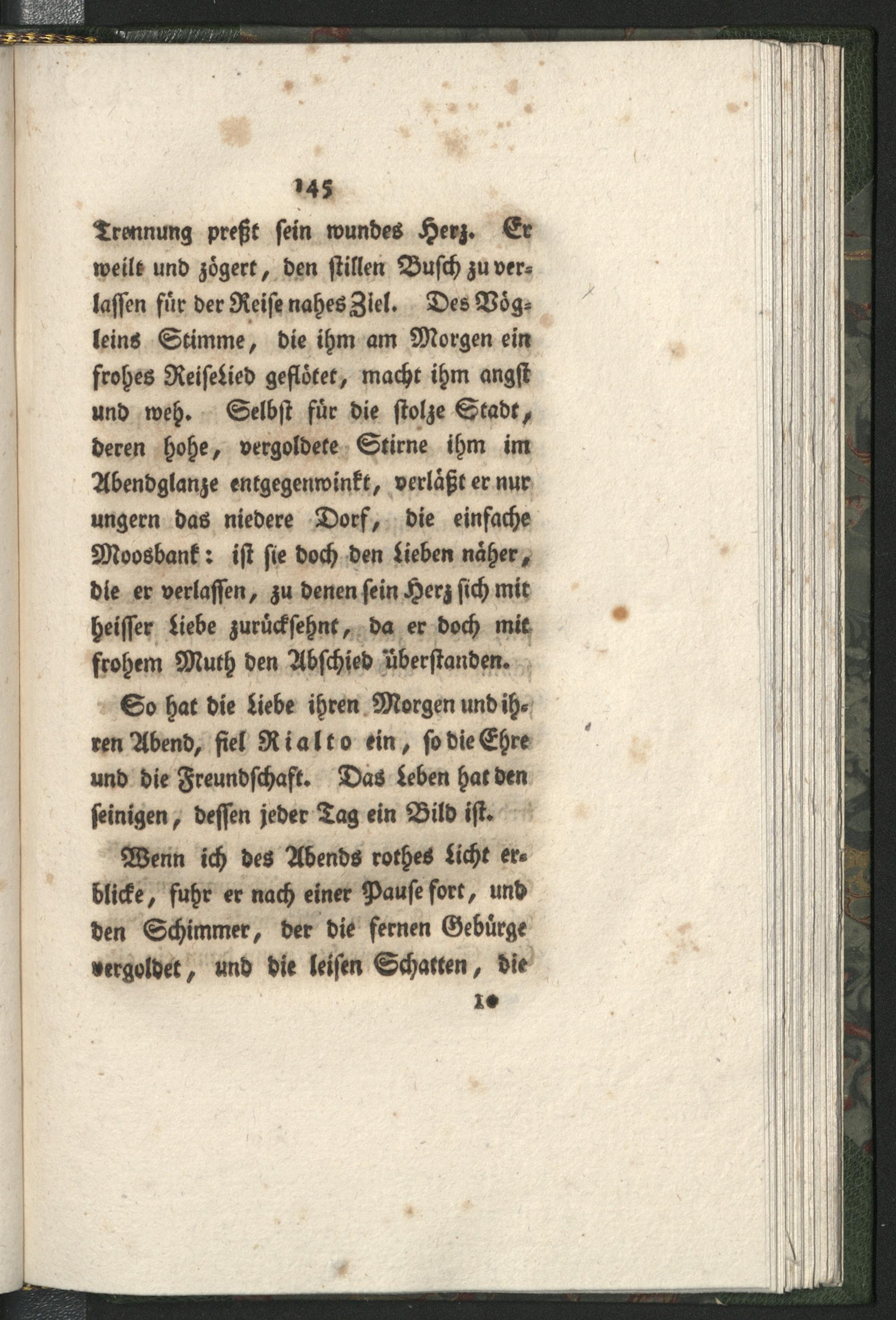 145

Trennung preßt sein wundes Herz. Er weilt und zögert, den stillen Busch zu verlassen für der Reise nahes Ziel. Des Vögleins Stimme, die ihm am Morgen ein frohes Reiselied geflötet, macht ihm angst und weh. Selbst für die stolze Stadt, deren hohe, vergoldete Stirne ihm im Abendglanze entgegenwinkt, verläßt er nur ungern das niedere Dorf, die einfache Moosbank: ist sie doch den Lieben näher, die er verlassen, zu denen sein Herz sich mit heisser Liebe zurücksehnt, da er doch mit frohem Muth den Abschied überstanden.

So hat die Liebe ihren Morgen und ihren Abend, fiel Rialto ein, so die Ehre und die Freundschaft. Das Leben hat den seinigen, dessen jeder Tag ein Bild ist.

Wenn ich des Abends rothes Licht erblicke, fuhr er nach einer Pause fort, und den Schimmer, der die fernen Gebürge vergoldet, und die leisen Schatten, die

10